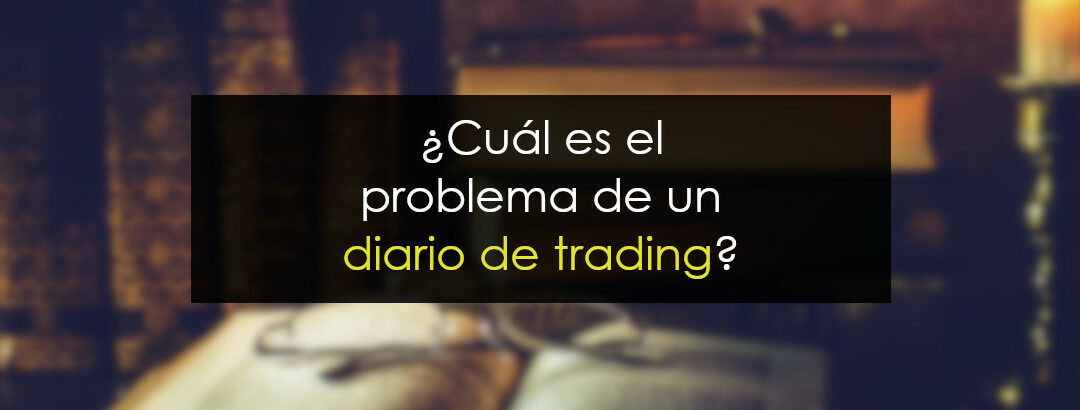 ¿Cuál es el problema de un diario de trading?